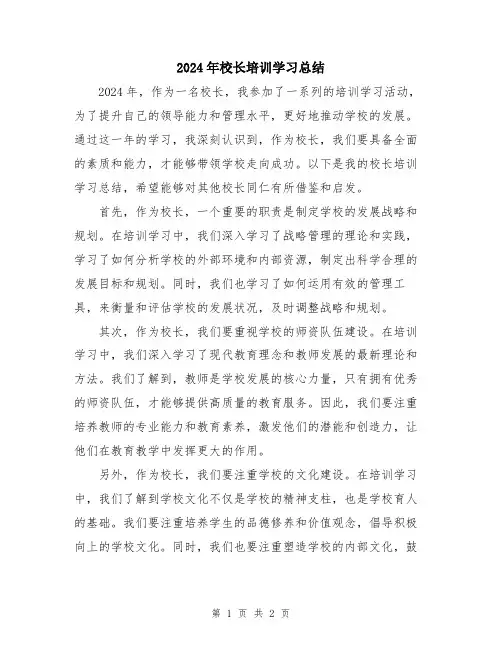 2024年校长培训学习总结

2024年，作为一名校长，我参加了一系列的培训学习活动，为了提升自己的领导能力和管理水平，更好地推动学校的发展。通过这一年的学习，我深刻认识到，作为校长，我们要具备全面的素质和能力，才能够带领学校走向成功。以下是我的校长培训学习总结，希望能够对其他校长同仁有所借鉴和启发。

首先，作为校长，一个重要的职责是制定学校的发展战略和规划。在培训学习中，我们深入学习了战略管理的理论和实践，学习了如何分析学校的外部环境和内部资源，制定出科学合理的发展目标和规划。同时，我们也学习了如何运用有效的管理工具，来衡量和评估学校的发展状况，及时调整战略和规划。

其次，作为校长，我们要重视学校的师资队伍建设。在培训学习中，我们深入学习了现代教育理念和教师发展的最新理论和方法。我们了解到，教师是学校发展的核心力量，只有拥有优秀的师资队伍，才能够提供高质量的教育服务。因此，我们要注重培养教师的专业能力和教育素养，激发他们的潜能和创造力，让他们在教育教学中发挥更大的作用。

另外，作为校长，我们要注重学校的文化建设。在培训学习中，我们了解到学校文化不仅是学校的精神支柱，也是学校育人的基础。我们要注重培养学生的品德修养和价值观念，倡导积极向上的学校文化。同时，我们也要注重塑造学校的内部文化，鼓

第 1 页 共 2 页